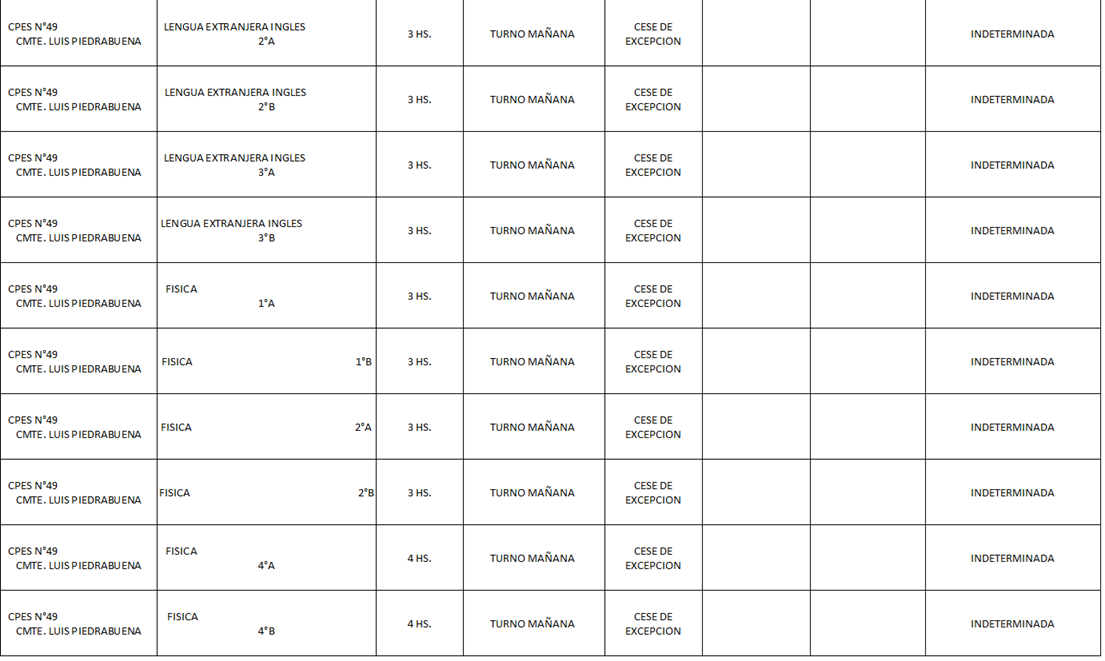 | CPES N°49 CMTE. LUIS PIEDRABUENA | LENGUA EXTRANJERA INGLES 2°A | 3 HS. | TURNO MAÑANA | CESE DE EXCEPCION | | | INDETERMINADA |
|---|---|---|---|---|---|---|---|
| CPES N°49 CMTE. LUIS PIEDRABUENA | LENGUA EXTRANJERA INGLES 2°B | 3 HS. | TURNO MAÑANA | CESE DE EXCEPCION | | | INDETERMINADA |
| CPES N°49 CMTE. LUIS PIEDRABUENA | LENGUA EXTRANJERA INGLES 3°A | 3 HS. | TURNO MAÑANA | CESE DE EXCEPCION | | | INDETERMINADA |
| CPES N°49 CMTE. LUIS PIEDRABUENA | LENGUA EXTRANJERA INGLES 3°B | 3 HS. | TURNO MAÑANA | CESE DE EXCEPCION | | | INDETERMINADA |
| CPES N°49 CMTE. LUIS PIEDRABUENA | FISICA 1°A | 3 HS. | TURNO MAÑANA | CESE DE EXCEPCION | | | INDETERMINADA |
| CPES N°49 CMTE. LUIS PIEDRABUENA | FISICA 1°B | 3 HS. | TURNO MAÑANA | CESE DE EXCEPCION | | | INDETERMINADA |
| CPES N°49 CMTE. LUIS PIEDRABUENA | FISICA 2°A | 3 HS. | TURNO MAÑANA | CESE DE EXCEPCION | | | INDETERMINADA |
| CPES N°49 CMTE. LUIS PIEDRABUENA | FISICA 2°B | 3 HS. | TURNO MAÑANA | CESE DE EXCEPCION | | | INDETERMINADA |
| CPES N°49 CMTE. LUIS PIEDRABUENA | FISICA 4°A | 4 HS. | TURNO MAÑANA | CESE DE EXCEPCION | | | INDETERMINADA |
| CPES N°49 CMTE. LUIS PIEDRABUENA | FISICA 4°B | 4 HS. | TURNO MAÑANA | CESE DE EXCEPCION | | | INDETERMINADA |